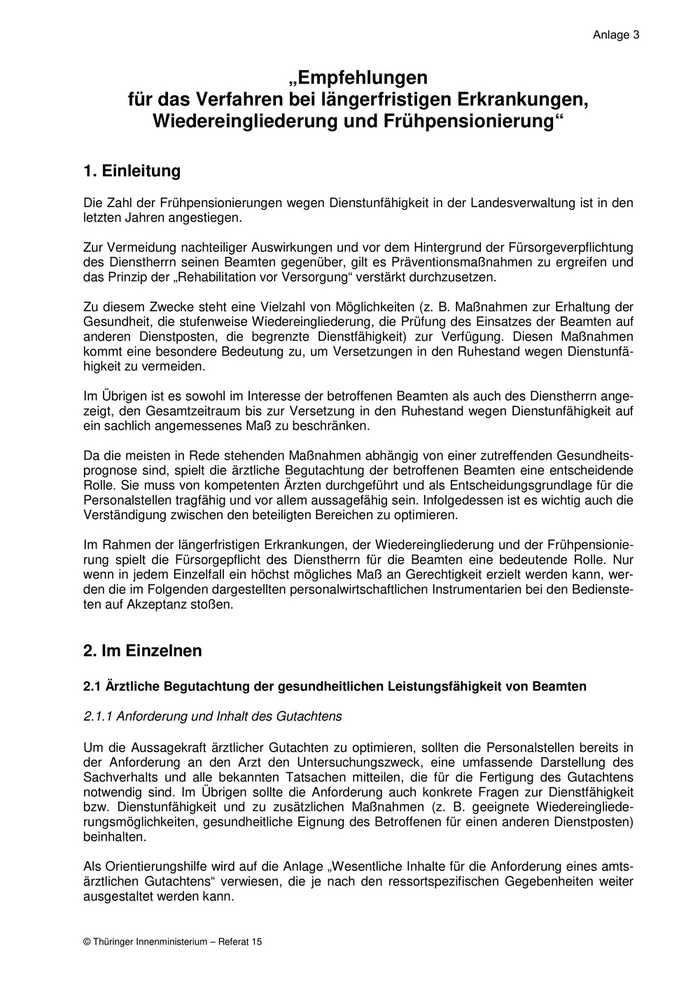 Anlage 3

„Empfehlungen für das Verfahren bei längerfristigen Erkrankungen, Wiedereingliederung und Frühpensionierung“

1. Einleitung

Die Zahl der Frühpensionierungen wegen Dienstunfähigkeit in der Landesverwaltung ist in den letzten Jahren angestiegen.

Zur Vermeidung nachteiliger Auswirkungen und vor dem Hintergrund der Fürsorgeverpflichtung des Dienstherrn seinen Beamten gegenüber, gilt es Präventionsmaßnahmen zu ergreifen und das Prinzip der „Rehabilitation vor Versorgung“ verstärkt durchzusetzen.

Zu diesem Zwecke steht eine Vielzahl von Möglichkeiten (z. B. Maßnahmen zur Erhaltung der Gesundheit, die stufenweise Wiedereingliederung, die Prüfung des Einsatzes der Beamten auf anderen Dienstposten, die begrenzte Dienstfähigkeit) zur Verfügung. Diesen Maßnahmen kommt eine besondere Bedeutung zu, um Versetzungen in den Ruhestand wegen Dienstunfähigkeit zu vermeiden.

Im Übrigen ist es sowohl im Interesse der betroffenen Beamten als auch des Dienstherrn angezeigt, den Gesamtzeitraum bis zur Versetzung in den Ruhestand wegen Dienstunfähigkeit auf ein sachlich angemessenes Maß zu beschränken.

Da die meisten in Rede stehenden Maßnahmen abhängig von einer zutreffenden Gesundheitsprognose sind, spielt die ärztliche Begutachtung der betroffenen Beamten eine entscheidende Rolle. Sie muss von kompetenten Ärzten durchgeführt und als Entscheidungsgrundlage für die Personalstellen tragfähig und vor allem aussagefähig sein. Infolgedessen ist es wichtig auch die Verständigung zwischen den beteiligten Bereichen zu optimieren.

Im Rahmen der längerfristigen Erkrankungen, der Wiedereingliederung und der Frühpensionierung spielt die Fürsorgepflicht des Dienstherrn für die Beamten eine bedeutende Rolle. Nur wenn in jedem Einzelfall ein höchst mögliches Maß an Gerechtigkeit erzielt werden kann, werden die im Folgenden dargestellten personalwirtschaftlichen Instrumentarien bei den Bediensteten auf Akzeptanz stoßen.

2. Im Einzelnen

2.1 Ärztliche Begutachtung der gesundheitlichen Leistungsfähigkeit von Beamten

2.1.1 Anforderung und Inhalt des Gutachtens

Um die Aussagekraft ärztlicher Gutachten zu optimieren, sollten die Personalstellen bereits in der Anforderung an den Arzt den Untersuchungszweck, eine umfassende Darstellung des Sachverhalts und alle bekannten Tatsachen mitteilen, die für die Fertigung des Gutachtens notwendig sind. Im Übrigen sollte die Anforderung auch konkrete Fragen zur Dienstfähigkeit bzw. Dienstunfähigkeit und zu zusätzlichen Maßnahmen (z. B. geeignete Wiedereingliederungsmöglichkeiten, gesundheitliche Eignung des Betroffenen für einen anderen Dienstposten) beinhalten.

Als Orientierungshilfe wird auf die Anlage „Wesentliche Inhalte für die Anforderung eines amtsärztlichen Gutachtens“ verwiesen, die je nach den ressortspezifischen Gegebenheiten weiter ausgestaltet werden kann.

© Thüringer Innenministerium – Referat 15